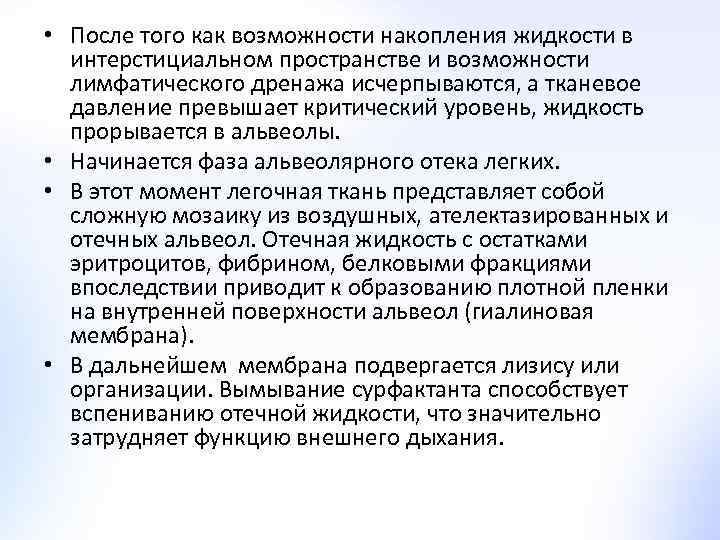 • После того как возможности накопления жидкости в интерстициальном пространстве и возможности лимфатического дренажа исчерпываются, а тканевое давление превышает критический уровень, жидкость прорывается в альвеолы.

• Начинается фаза альвеолярного отека легких.

• В этот момент легочная ткань представляет собой сложную мозаику из воздушных, ателектазированных и отечных альвеол. Отечная жидкость с остатками эритроцитов, фибрином, белковыми фракциями впоследствии приводит к образованию плотной пленки на внутренней поверхности альвеол (гиалиновая мембрана).

• В дальнейшем мембрана подвергается лизису или организации. Вымывание сурфактанта способствует вспениванию отечной жидкости, что значительно затрудняет функцию внешнего дыхания.